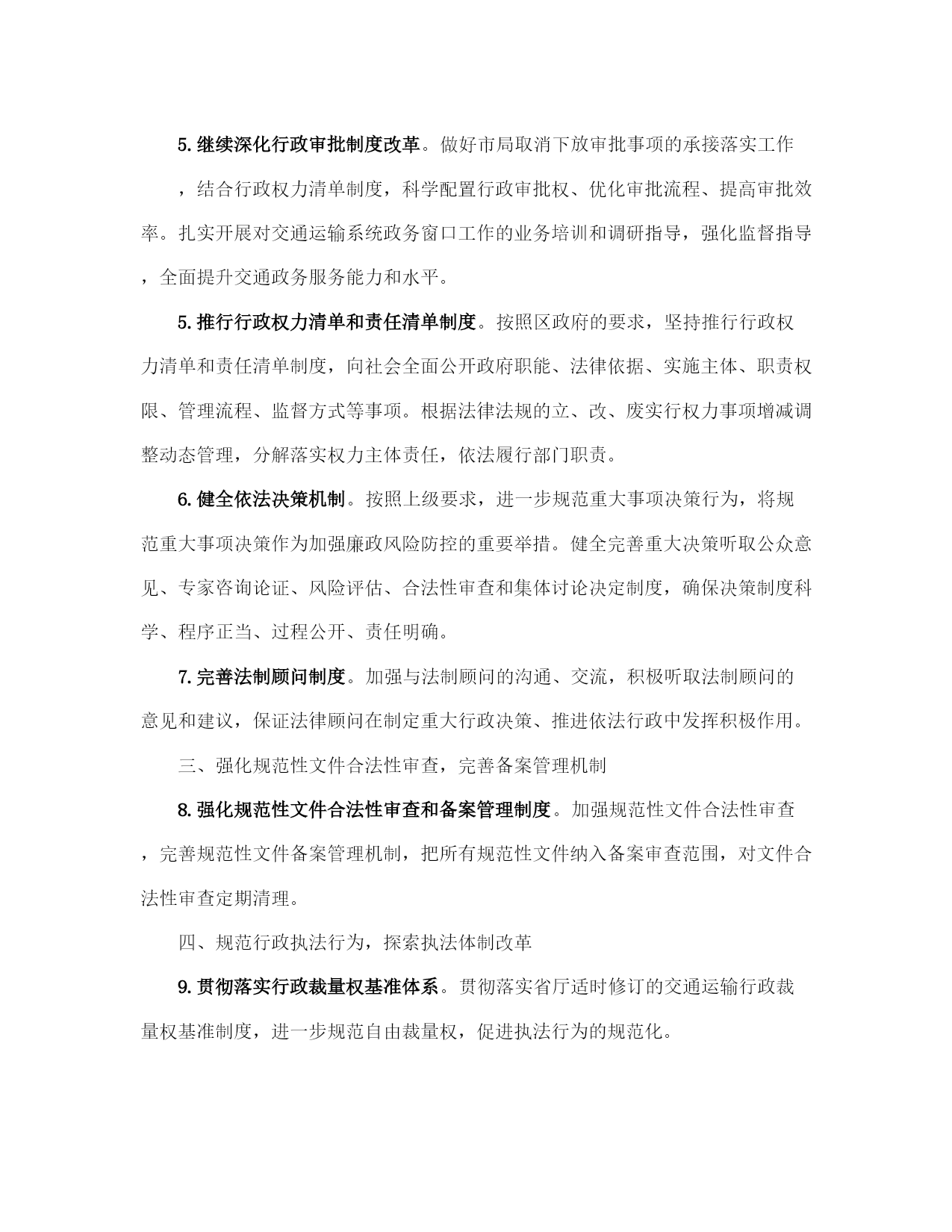 5. 继续深化行政审批制度改革。做好市局取消下放审批事项的承接落实工作，结合行政权力清单制度，科学配置行政审批权、优化审批流程、提高审批效率。扎实开展对交通运输系统政务窗口工作的业务培训和调研指导，强化监督指导，全面提升交通政务服务能力和水平。

5. 推行行政权力清单和责任清单制度。按照区政府的要求，坚持推行行政权力清单和责任清单制度，向社会全面公开政府职能、法律依据、实施主体、职责权限、管理流程、监督方式等事项。根据法律法规的立、改、废实行权力事项增减调整动态管理，分解落实权力主体责任，依法履行部门职责。

6. 健全依法决策机制。按照上级要求，进一步规范重大事项决策行为，将规范重大事项决策作为加强廉政风险防控的重要举措。健全完善重大决策听取公众意见、专家咨询论证、风险评估、合法性审查和集体讨论决定制度，确保决策制度科学、程序正当、过程公开、责任明确。

7. 完善法制顾问制度。加强与法制顾问的沟通、交流，积极听取法制顾问的意见和建议，保证法律顾问在制定重大行政决策、推进依法行政中发挥积极作用。

三、强化规范性文件合法性审查，完善备案管理机制

8. 强化规范性文件合法性审查和备案管理制度。加强规范性文件合法性审查，完善规范性文件备案管理机制，把所有规范性文件纳入备案审查范围，对文件合法性审查定期清理。

四、规范行政执法行为，探索执法体制改革

9. 贯彻落实行政裁量权基准体系。贯彻落实省厅适时修订的交通运输行政裁量权基准制度，进一步规范自由裁量权，促进执法行为的规范化。